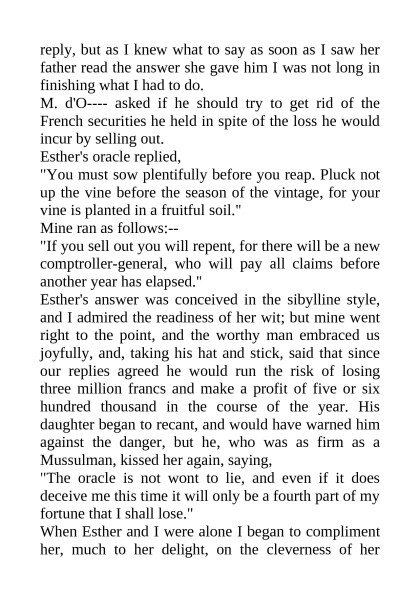 reply, but as I knew what to say as soon as I saw her father read the answer she gave him I was not long in finishing what I had to do.
M. d'O---- asked if he should try to get rid of the French securities he held in spite of the loss he would incur by selling out.
Esther's oracle replied,
"You must sow plentifully before you reap. Pluck not up the vine before the season of the vintage, for your vine is planted in a fruitful soil."
Mine ran as follows:--
"If you sell out you will repent, for there will be a new comptroller-general, who will pay all claims before another year has elapsed."
Esther's answer was conceived in the sibylline style, and I admired the readiness of her wit; but mine went right to the point, and the worthy man embraced us joyfully, and, taking his hat and stick, said that since our replies agreed he would run the risk of losing three million francs and make a profit of five or six hundred thousand in the course of the year. His daughter began to recant, and would have warned him against the danger, but he, who was as firm as a Mussulman, kissed her again, saying,
"The oracle is not wont to lie, and even if it does deceive me this time it will only be a fourth part of my fortune that I shall lose."
When Esther and I were alone I began to compliment her, much to her delight, on the cleverness of her